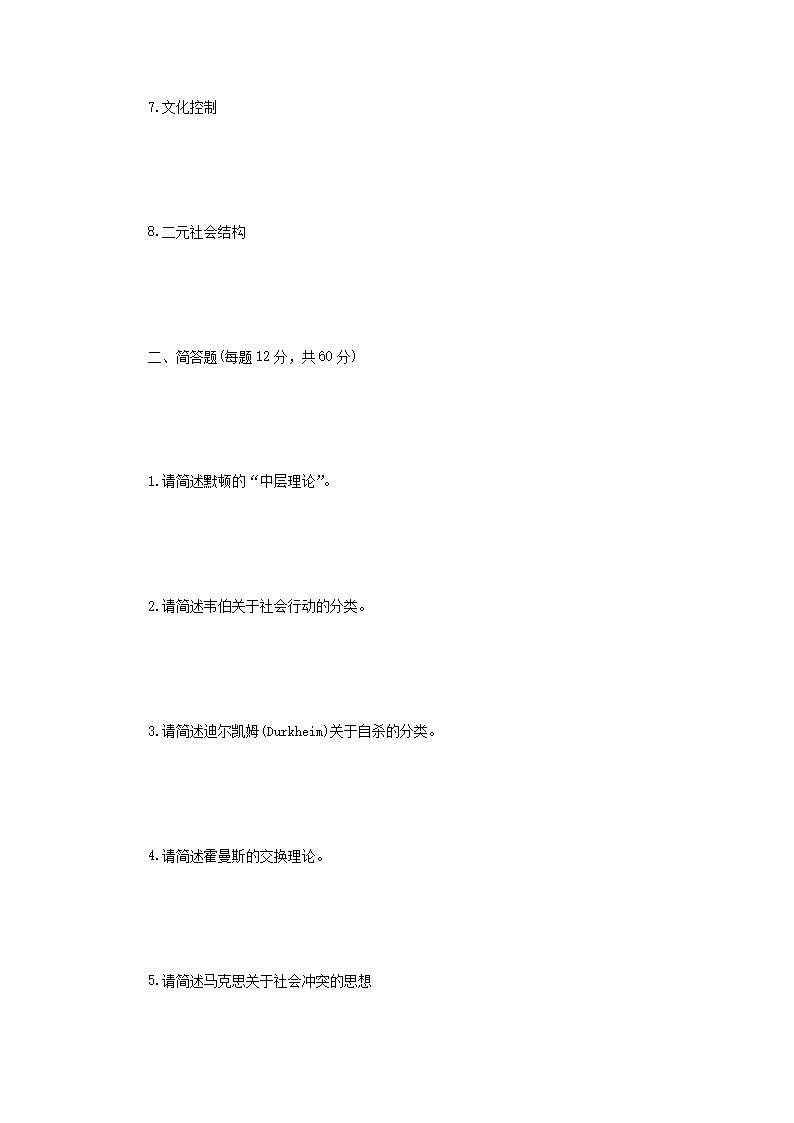 7.文化控制

8.二元社会结构

二、简答题(每题12分，共60分)

1.请简述默顿的“中层理论”。

2.请简述韦伯关于社会行动的分类。

3.请简述迪尔凯姆(Durkheim)关于自杀的分类。

4.请简述霍曼斯的交换理论。

5.请简述马克思关于社会冲突的思想